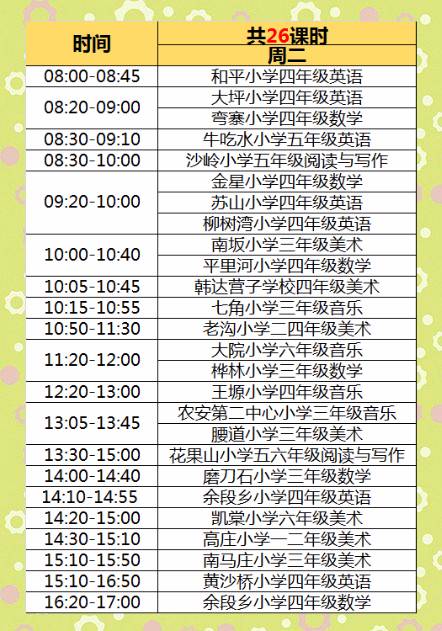 | 时间 | 共26课时 |
|---|---|
|  | 周二 |
| 08:00-08:45 | 和平小学四年级英语 |
| 08:20-09:00 | 大坪小学四年级英语 |
|  | 弯寨小学四年级数学 |
| 08:30-09:10 | 牛吃水小学五年级英语 |
| 08:30-10:00 | 沙岭小学五年级阅读与写作 |
| 09:20-10:00 | 金星小学四年级数学 |
|  | 苏山小学四年级英语 |
|  | 柳树湾小学四年级英语 |
| 10:00-10:40 | 南坂小学三年级美术 |
|  | 平里河小学四年级数学 |
| 10:05-10:45 | 韩达营子学校四年级美术 |
| 10:15-10:55 | 七角小学三年级音乐 |
| 10:50-11:30 | 老沟小学二四年级美术 |
| 11:20-12:00 | 大院小学六年级音乐 |
|  | 桦林小学三年级数学 |
| 12:20-13:00 | 王塬小学四年级音乐 |
| 13:05-13:45 | 农安第二中心小学三年级音乐 |
|  | 腰道小学三年级美术 |
| 13:30-15:00 | 花果山小学五六年级阅读与写作 |
| 14:00-14:40 | 磨刀石小学三年级数学 |
| 14:10-14:55 | 余段乡小学四年级英语 |
| 14:20-15:00 | 凯棠小学六年级美术 |
| 14:30-15:10 | 高庄小学一二年级美术 |
| 15:10-15:50 | 南马庄小学三年级美术 |
| 15:10-16:50 | 黄沙桥小学四年级英语 |
| 16:20-17:00 | 余段乡小学四年级数学 |